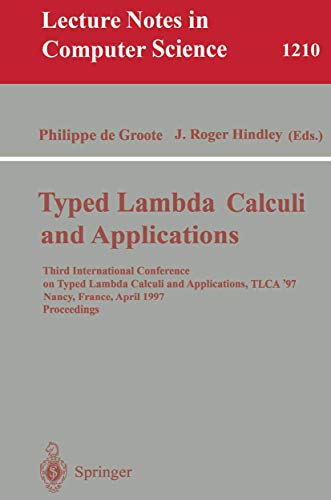 Lecture Notes in Computer Science 1210

Philippe de Groote J. Roger Hindley (Eds.)

Typed Lambda Calculi and Applications

Third International Conference on Typed Lambda Calculi and Applications, TLCA '97 Nancy, France, April 1997 Proceedings

Springer